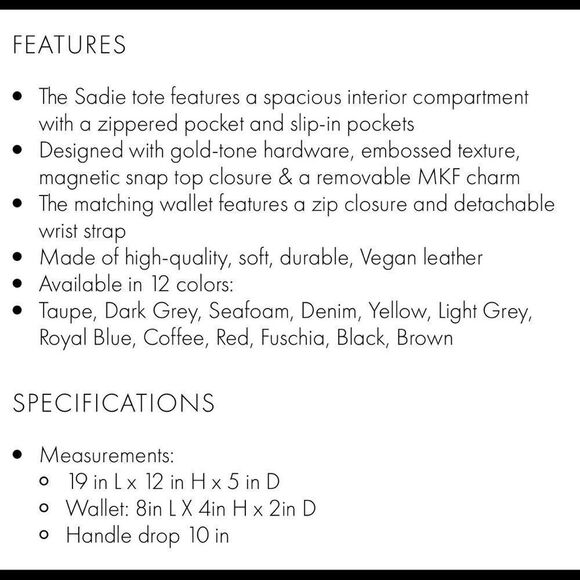 FEATURES

- The Sadie tote features a spacious interior compartment with a zippered pocket and slip-in pockets
- Designed with gold-tone hardware, embossed texture, magnetic snap top closure & a removable MKF charm
- The matching wallet features a zip closure and detachable wrist strap
- Made of high-quality, soft, durable, Vegan leather
- Available in 12 colors:
- Taupe, Dark Grey, Seafoam, Denim, Yellow, Light Grey, Royal Blue, Coffee, Red, Fuschia, Black, Brown

SPECIFICATIONS

- Measurements:
  - 19 in L x 12 in H x 5 in D
  - Wallet: 8in L X 4in H x 2in D
  - Handle drop 10 in